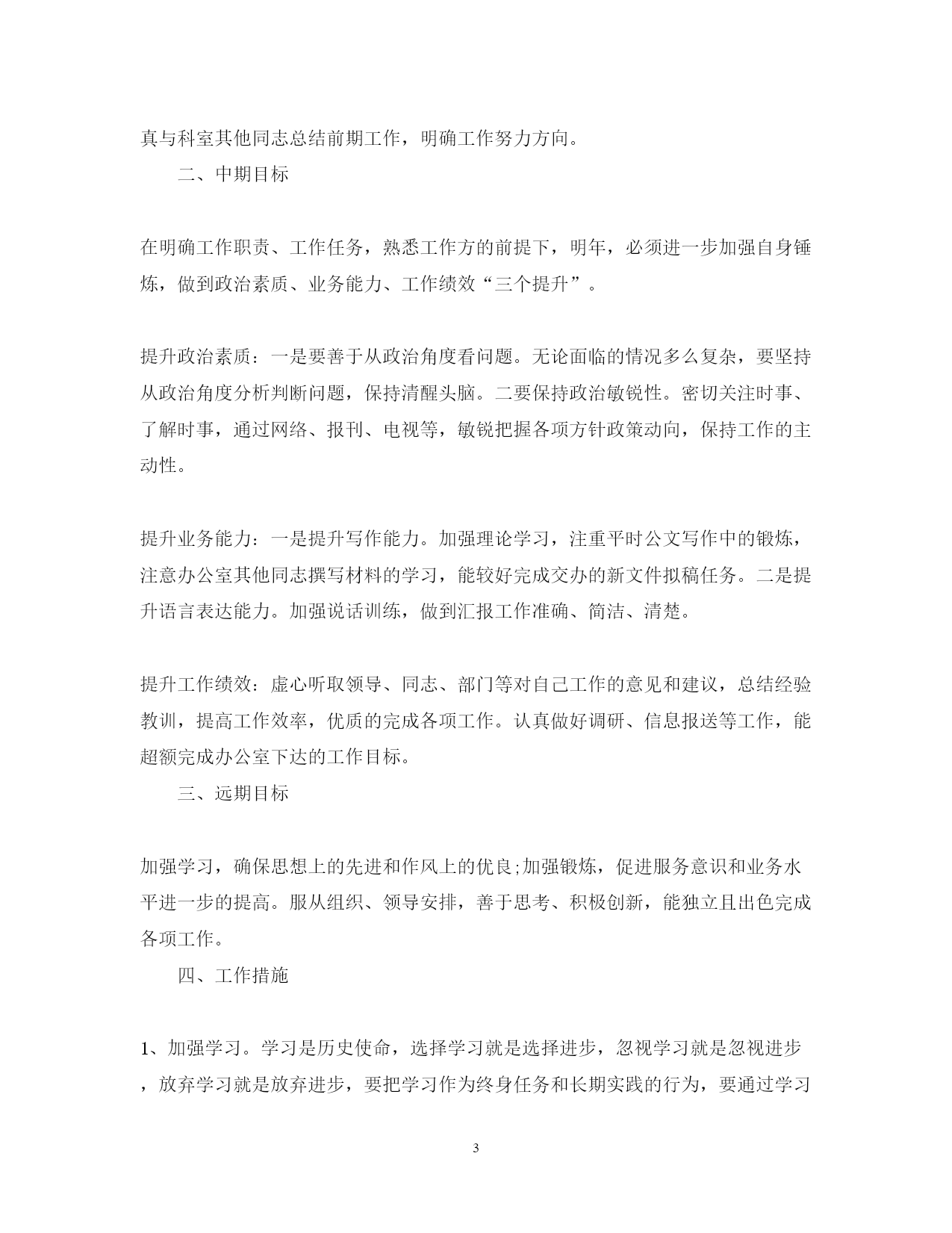 真与科室其他同志总结前期工作，明确工作努力方向。

二、中期目标

在明确工作职责、工作任务，熟悉工作方的前提下，明年，必须进一步加强自身锤炼，做到政治素质、业务能力、工作绩效“三个提升”。

提升政治素质：一是要善于从政治角度看问题。无论面临的情况多么复杂，要坚持从政治角度分析判断问题，保持清醒头脑。二要保持政治敏锐性。密切关注时事、了解时事，通过网络、报刊、电视等，敏锐把握各项方针政策动向，保持工作的主动性。

提升业务能力：一是提升写作能力。加强理论学习，注重平时公文写作中的锻炼，注意办公室其他同志撰写材料的学习，能较好完成交办的新文件拟稿任务。二是提升语言表达能力。加强说话训练，做到汇报工作准确、简洁、清楚。

提升工作绩效：虚心听取领导、同志、部门等对自己工作的意见和建议，总结经验教训，提高工作效率，优质的完成各项工作。认真做好调研、信息报送等工作，能超额完成办公室下达的工作目标。

三、远期目标

加强学习，确保思想上的先进和作风上的优良;加强锻炼，促进服务意识和业务水平进一步的提高。服从组织、领导安排，善于思考、积极创新，能独立且出色完成各项工作。

四、工作措施

1、加强学习。学习是历史使命，选择学习就是选择进步，忽视学习就是忽视进步，放弃学习就是放弃进步，要把学习作为终身任务和长期实践的行为，要通过学习

3